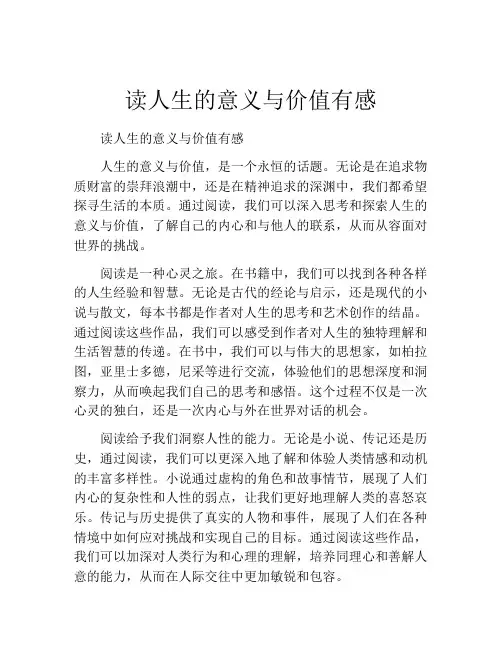 读人生的意义与价值有感

读人生的意义与价值有感

人生的意义与价值，是一个永恒的话题。无论是在追求物质财富的崇拜浪潮中，还是在精神追求的深渊中，我们都希望探寻生活的本质。通过阅读，我们可以深入思考和探索人生的意义与价值，了解自己的内心和与他人的联系，从而从容面对世界的挑战。

阅读是一种心灵之旅。在书籍中，我们可以找到各种各样的人生经验和智慧。无论是古代的经论与启示，还是现代的小说与散文，每本书都是作者对人生的思考和艺术创作的结晶。通过阅读这些作品，我们可以感受到作者对人生的独特理解和生活智慧的传递。在书中，我们可以与伟大的思想家，如柏拉图，亚里士多德，尼采等进行交流，体验他们的思想深度和洞察力，从而唤起我们自己的思考和感悟。这个过程不仅是一次心灵的独白，还是一次内心与外在世界对话的机会。

阅读给予我们洞察人性的能力。无论是小说、传记还是历史，通过阅读，我们可以更深入地了解和体验人类情感和动机的丰富多样性。小说通过虚构的角色和故事情节，展现了人们内心的复杂性和人性的弱点，让我们更好地理解人类的喜怒哀乐。传记与历史提供了真实的人物和事件，展现了人们在各种情境中如何应对挑战和实现自己的目标。通过阅读这些作品，我们可以加深对人类行为和心理的理解，培养同理心和善解人意的能力，从而在人际交往中更加敏锐和包容。